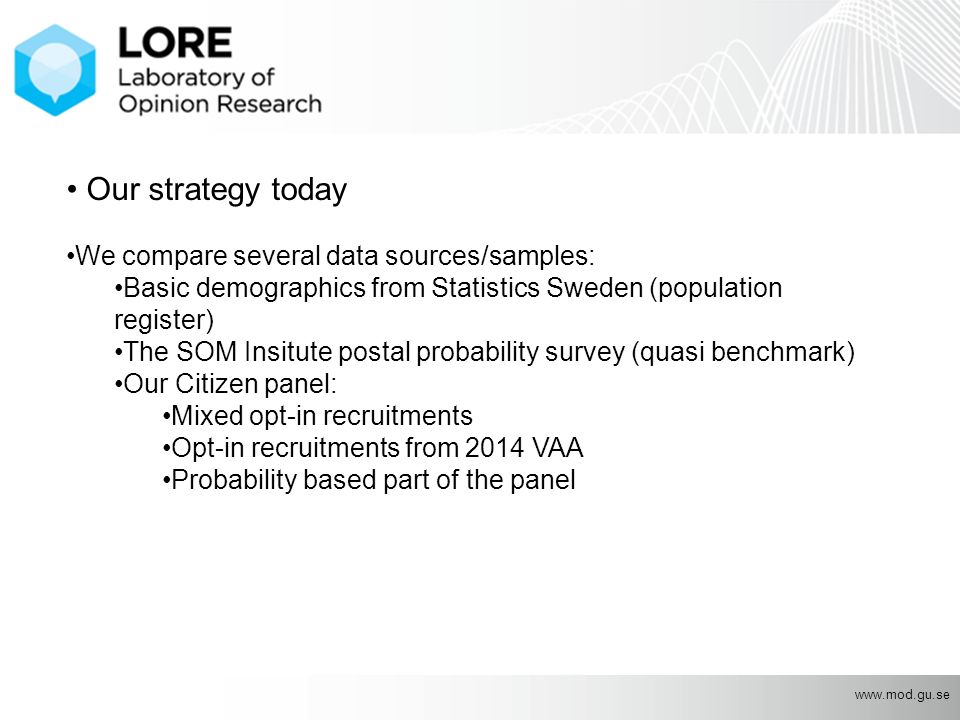 LORE
Laboratory of
Opinion Research

• Our strategy today

•We compare several data sources/samples:
•Basic demographics from Statistics Sweden (population register)
•The SOM Insitute postal probability survey (quasi benchmark)
•Our Citizen panel:
•Mixed opt-in recruitments
•Opt-in recruitments from 2014 VAA
•Probability based part of the panel

www.mod.gu.se